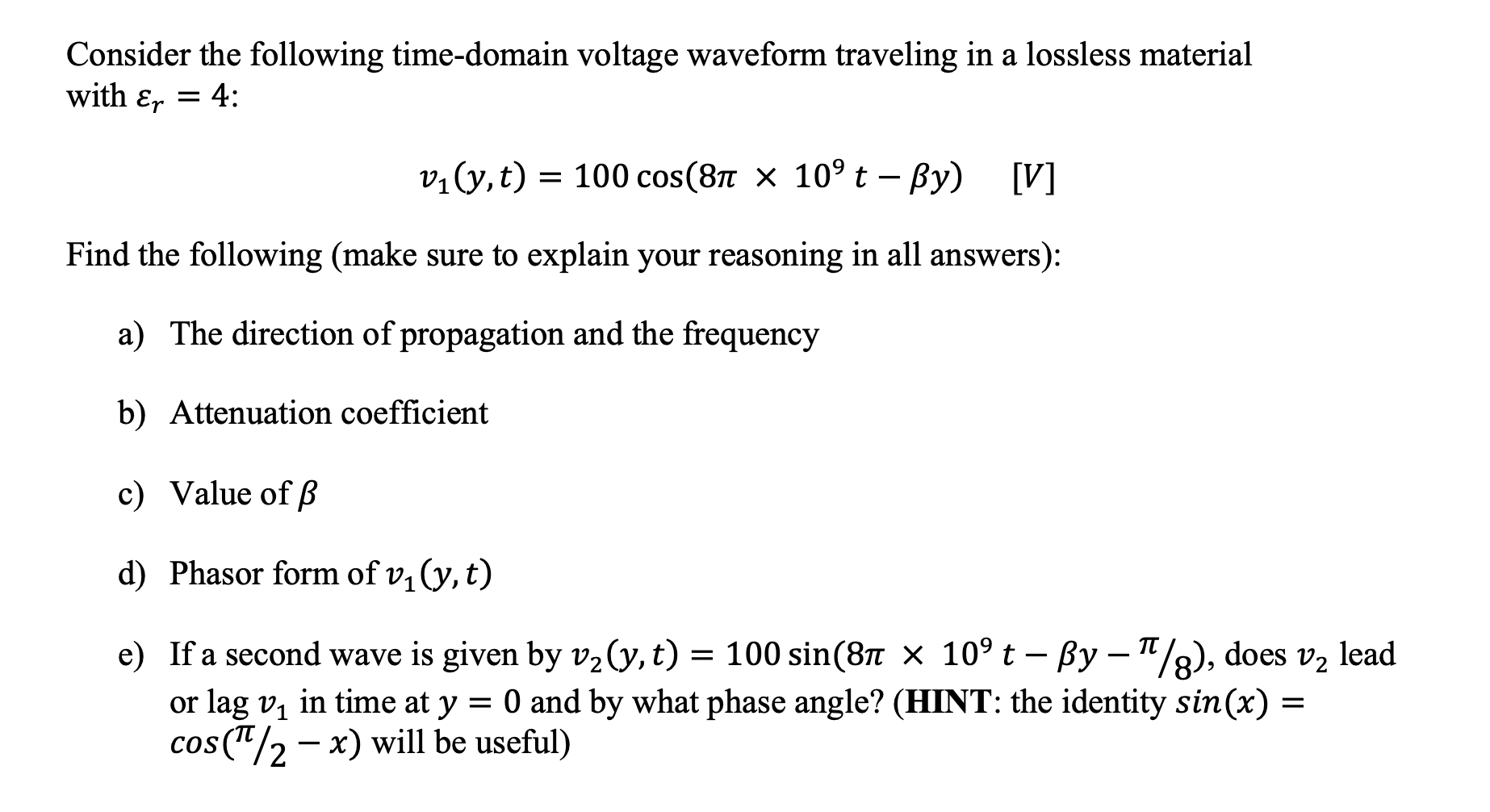 Consider the following time-domain voltage waveform traveling in a lossless material with $\varepsilon_r = 4$:

$v_1(y,t) = 100\cos(8\pi \times 10^9\, t - \beta y) \quad [V]$

Find the following (make sure to explain your reasoning in all answers):

a) The direction of propagation and the frequency

b) Attenuation coefficient

c) Value of $\beta$

d) Phasor form of $v_1(y,t)$

e) If a second wave is given by $v_2(y,t) = 100\sin(8\pi \times 10^9\, t - \beta y - \pi/8)$, does $v_2$ lead or lag $v_1$ in time at $y = 0$ and by what phase angle? (**HINT**: the identity $sin(x) = cos(\pi/2 - x)$ will be useful)